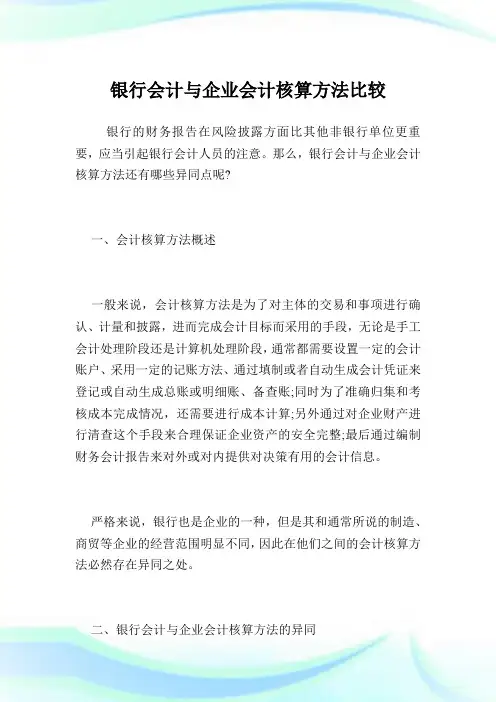 银行会计与企业会计核算方法比较

银行的财务报告在风险披露方面比其他非银行单位更重要，应当引起银行会计人员的注意。那么，银行会计与企业会计核算方法还有哪些异同点呢?

一、会计核算方法概述

一般来说，会计核算方法是为了对主体的交易和事项进行确认、计量和披露，进而完成会计目标而采用的手段，无论是手工会计处理阶段还是计算机处理阶段，通常都需要设置一定的会计账户、采用一定的记账方法、通过填制或者自动生成会计凭证来登记或自动生成总账或明细账、备查账;同时为了准确归集和考核成本完成情况，还需要进行成本计算;另外通过对企业财产进行清查这个手段来合理保证企业资产的安全完整;最后通过编制财务会计报告来对外或对内提供对决策有用的会计信息。

严格来说，银行也是企业的一种，但是其和通常所说的制造、商贸等企业的经营范围明显不同，因此在他们之间的会计核算方法必然存在异同之处。

二、银行会计与企业会计核算方法的异同